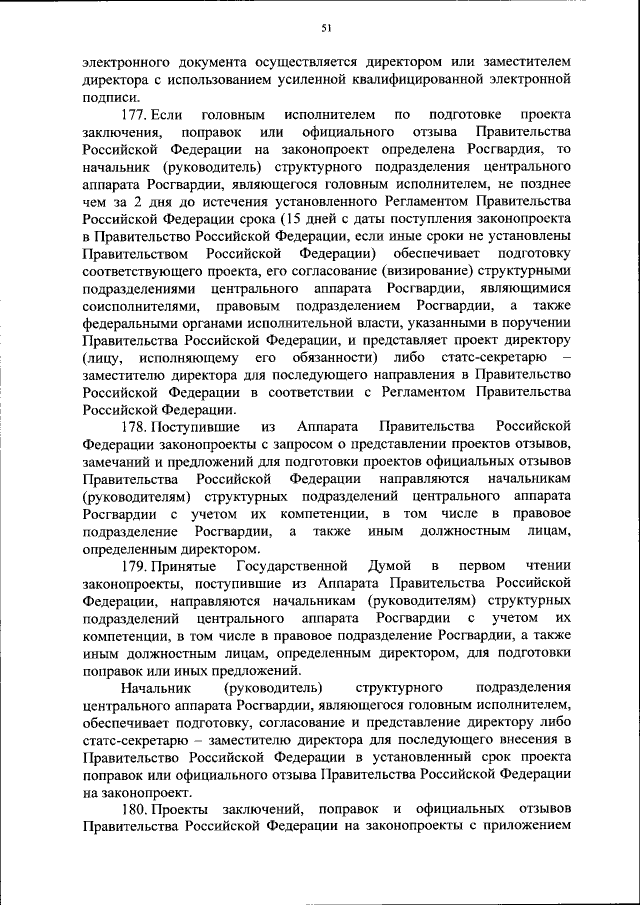 51

электронного документа осуществляется директором или заместителем директора с использованием усиленной квалифицированной электронной подписи.

177. Если головным исполнителем по подготовке проекта заключения, поправок или официального отзыва Правительства Российской Федерации на законопроект определена Росгвардия, то начальник (руководитель) структурного подразделения центрального аппарата Росгвардии, являющегося головным исполнителем, не позднее чем за 2 дня до истечения установленного Регламентом Правительства Российской Федерации срока (15 дней с даты поступления законопроекта в Правительство Российской Федерации, если иные сроки не установлены Правительством Российской Федерации) обеспечивает подготовку соответствующего проекта, его согласование (визирование) структурными подразделениями центрального аппарата Росгвардии, являющимися соисполнителями, правовым подразделением Росгвардии, а также федеральными органами исполнительной власти, указанными в поручении Правительства Российской Федерации, и представляет проект директору (лицу, исполняющему его обязанности) либо статс-секретарю – заместителю директора для последующего направления в Правительство Российской Федерации в соответствии с Регламентом Правительства Российской Федерации.

178. Поступившие из Аппарата Правительства Российской Федерации законопроекты с запросом о представлении проектов отзывов, замечаний и предложений для подготовки проектов официальных отзывов Правительства Российской Федерации направляются начальникам (руководителям) структурных подразделений центрального аппарата Росгвардии с учетом их компетенции, в том числе в правовое подразделение Росгвардии, а также иным должностным лицам, определенным директором.

179. Принятые Государственной Думой в первом чтении законопроекты, поступившие из Аппарата Правительства Российской Федерации, направляются начальникам (руководителям) структурных подразделений центрального аппарата Росгвардии с учетом их компетенции, в том числе в правовое подразделение Росгвардии, а также иным должностным лицам, определенным директором, для подготовки поправок или иных предложений.

Начальник (руководитель) структурного подразделения центрального аппарата Росгвардии, являющегося головным исполнителем, обеспечивает подготовку, согласование и представление директору либо статс-секретарю – заместителю директора для последующего внесения в Правительство Российской Федерации в установленный срок проекта поправок или официального отзыва Правительства Российской Федерации на законопроект.

180. Проекты заключений, поправок и официальных отзывов Правительства Российской Федерации на законопроекты с приложением